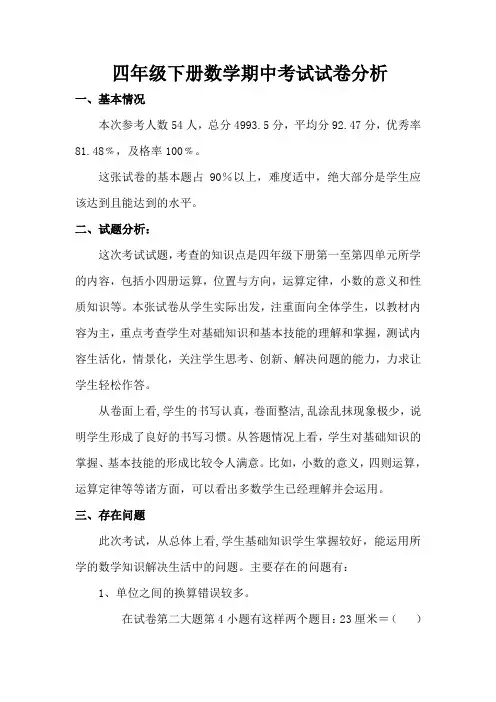 四年级下册数学期中考试试卷分析

一、基本情况

本次参考人数 54 人，总分 4993.5 分，平均分 92.47 分，优秀率 81.48%，及格率 100%。

这张试卷的基本题占 90%以上，难度适中，绝大部分是学生应该达到且能达到的水平。

二、试题分析：

这次考试试题，考查的知识点是四年级下册第一至第四单元所学的内容，包括小四册运算，位置与方向，运算定律，小数的意义和性质知识等。本张试卷从学生实际出发，注重面向全体学生，以教材内容为主，重点考查学生对基础知识和基本技能的理解和掌握，测试内容生活化，情景化，关注学生思考、创新、解决问题的能力，力求让学生轻松作答。

从卷面上看，学生的书写认真，卷面整洁，乱涂乱抹现象极少，说明学生形成了良好的书写习惯。从答题情况上看，学生对基础知识的掌握、基本技能的形成比较令人满意。比如，小数的意义，四则运算，运算定律等等诸方面，可以看出多数学生已经理解并会运用。

三、存在问题

此次考试，从总体上看，学生基础知识学生掌握较好，能运用所学的数学知识解决生活中的问题。主要存在的问题有：

1、单位之间的换算错误较多。

在试卷第二大题第 4 小题有这样两个题目：23 厘米＝（ ）